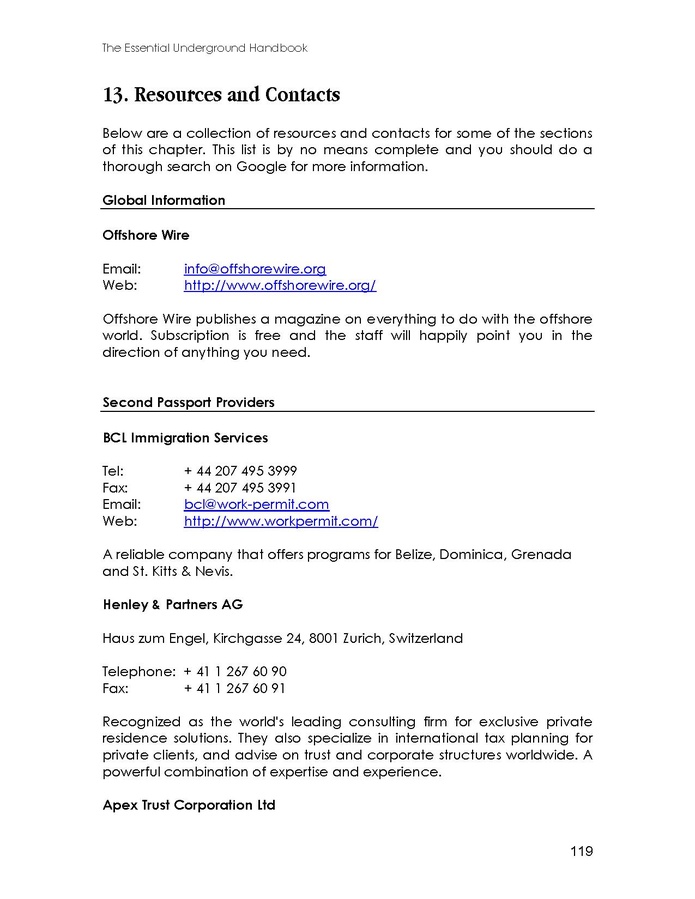 The Essential Underground Handbook

13. Resources and Contacts

Below are a collection of resources and contacts for some of the sections of this chapter. This list is by no means complete and you should do a thorough search on Google for more information.

Global Information

Offshore Wire

Email: info@offshorewire.org
Web: http://www.offshorewire.org/

Offshore Wire publishes a magazine on everything to do with the offshore world. Subscription is free and the staff will happily point you in the direction of anything you need.

Second Passport Providers

BCL Immigration Services

Tel: + 44 207 495 3999
Fax: + 44 207 495 3991
Email: bcl@work-permit.com
Web: http://www.workpermit.com/

A reliable company that offers programs for Belize, Dominica, Grenada and St. Kitts & Nevis.

Henley & Partners AG

Haus zum Engel, Kirchgasse 24, 8001 Zurich, Switzerland

Telephone: + 41 1 267 60 90
Fax: + 41 1 267 60 91

Recognized as the world's leading consulting firm for exclusive private residence solutions. They also specialize in international tax planning for private clients, and advise on trust and corporate structures worldwide. A powerful combination of expertise and experience.

Apex Trust Corporation Ltd

119